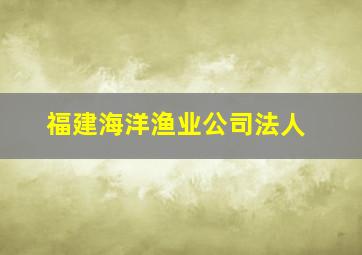 福建海洋渔业公司法人